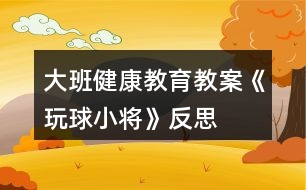 大班健康教育教案《玩球小将》反思